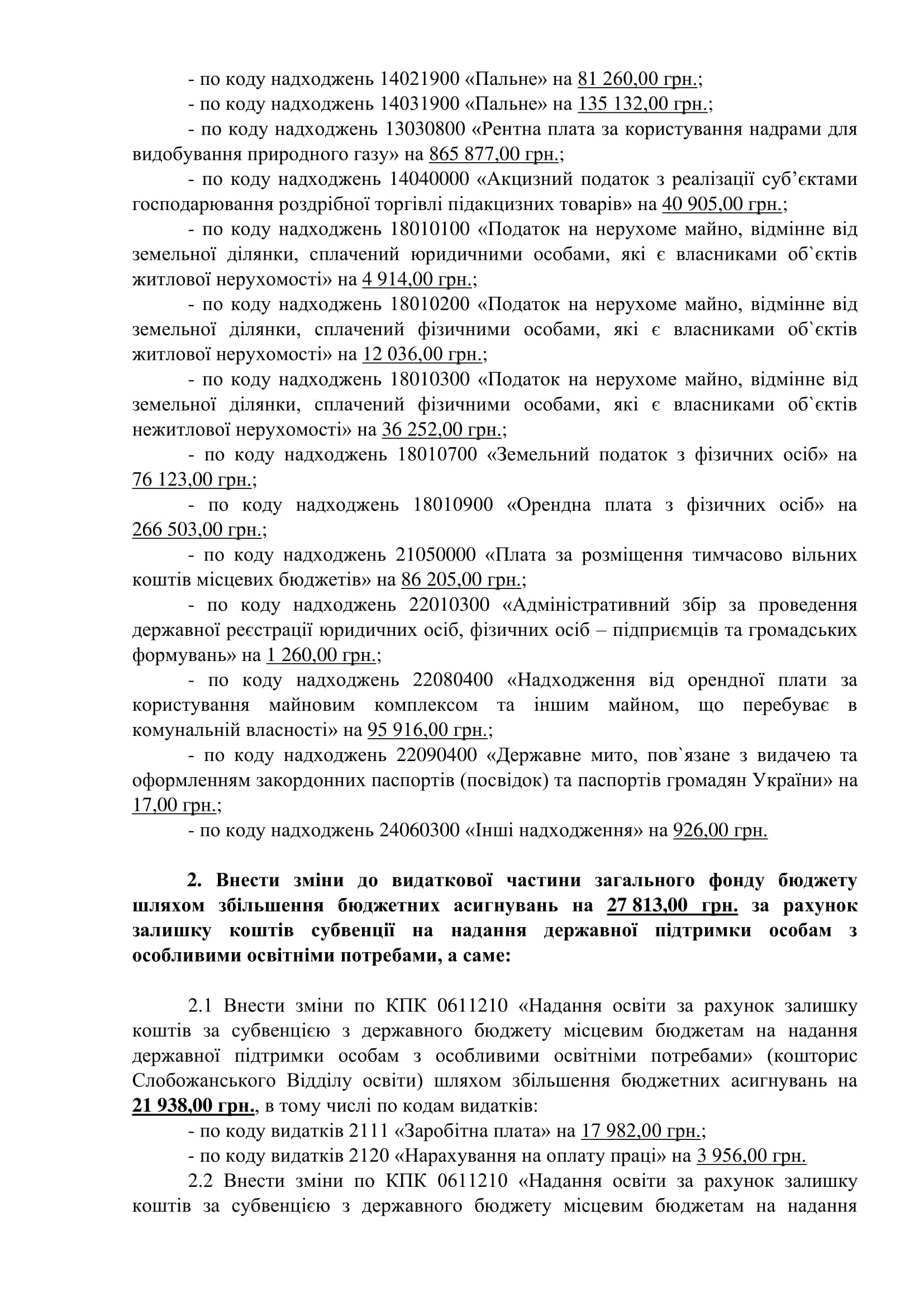 - по коду надходжень 14021900 «Пальне» на 81 260,00 грн.;

- по коду надходжень 14031900 «Пальне» на 135 132,00 грн.;

- по коду надходжень 13030800 «Рентна плата за користування надрами для видобування природного газу» на 865 877,00 грн.;

- по коду надходжень 14040000 «Акцизний податок з реалізації суб'єктами господарювання роздрібної торгівлі підакцизних товарів» на 40 905,00 грн.;

- по коду надходжень 18010100 «Податок на нерухоме майно, відмінне від земельної ділянки, сплачений юридичними особами, які є власниками об`єктів житлової нерухомості» на 4 914,00 грн.;

- по коду надходжень 18010200 «Податок на нерухоме майно, відмінне від земельної ділянки, сплачений фізичними особами, які є власниками об`єктів житлової нерухомості» на 12 036,00 грн.;

- по коду надходжень 18010300 «Податок на нерухоме майно, відмінне від земельної ділянки, сплачений фізичними особами, які є власниками об`єктів нежитлової нерухомості» на 36 252,00 грн.;

- по коду надходжень 18010700 «Земельний податок з фізичних осіб» на 76 123,00 грн.;

- по коду надходжень 18010900 «Орендна плата з фізичних осіб» на 266 503,00 грн.;

- по коду надходжень 21050000 «Плата за розміщення тимчасово вільних коштів місцевих бюджетів» на 86 205,00 грн.;

- по коду надходжень 22010300 «Адміністративний збір за проведення державної реєстрації юридичних осіб, фізичних осіб – підприємців та громадських формувань» на 1 260,00 грн.;

- по коду надходжень 22080400 «Надходження від орендної плати за користування майновим комплексом та іншим майном, що перебуває в комунальній власності» на 95 916,00 грн.;

- по коду надходжень 22090400 «Державне мито, пов`язане з видачею та оформленням закордонних паспортів (посвідок) та паспортів громадян України» на 17,00 грн.;

- по коду надходжень 24060300 «Інші надходження» на 926,00 грн.

2. Внести зміни до видаткової частини загального фонду бюджету шляхом збільшення бюджетних асигнувань на 27 813,00 грн. за рахунок залишку коштів субвенції на надання державної підтримки особам з особливими освітніми потребами, а саме:

2.1 Внести зміни по КПК 0611210 «Надання освіти за рахунок залишку коштів за субвенцією з державного бюджету місцевим бюджетам на надання державної підтримки особам з особливими освітніми потребами» (кошторис Слобожанського Відділу освіти) шляхом збільшення бюджетних асигнувань на 21 938,00 грн., в тому числі по кодам видатків:

- по коду видатків 2111 «Заробітна плата» на 17 982,00 грн.;

- по коду видатків 2120 «Нарахування на оплату праці» на 3 956,00 грн.

2.2 Внести зміни по КПК 0611210 «Надання освіти за рахунок залишку коштів за субвенцією з державного бюджету місцевим бюджетам на надання